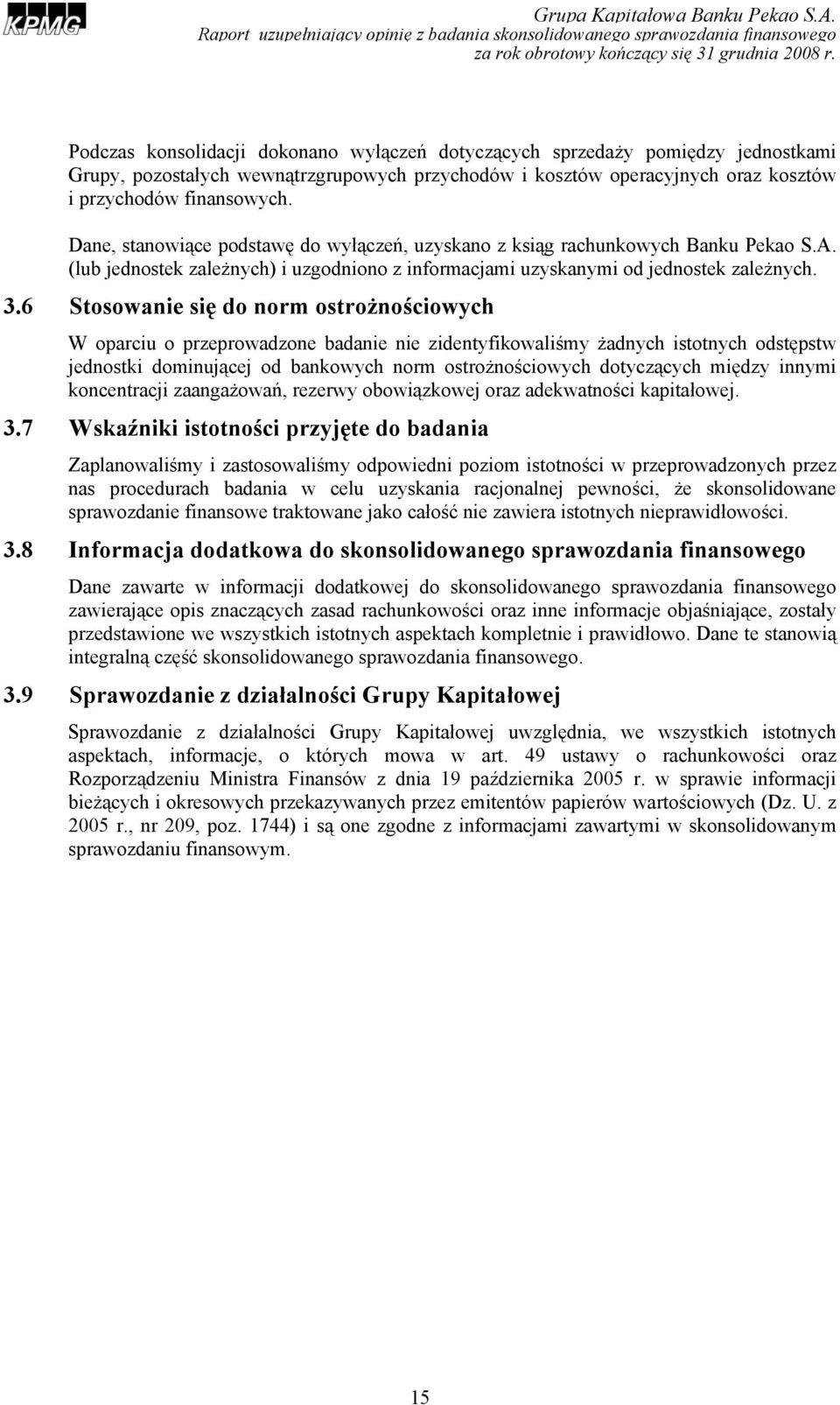 KPMG

Grupa Kapitałowa Banku Pekao S.A.
Raport uzupełniający opinię z badania skonsolidowanego sprawozdania finansowego za rok obrotowy kończący się 31 grudnia 2008 r.

Podczas konsolidacji dokonano wyłączeń dotyczących sprzedaży pomiędzy jednostkami Grupy, pozostałych wewnątrzgrupowych przychodów i kosztów operacyjnych oraz kosztów i przychodów finansowych.

Dane, stanowiące podstawę do wyłączeń, uzyskano z ksiąg rachunkowych Banku Pekao S.A. (lub jednostek zależnych) i uzgodniono z informacjami uzyskanymi od jednostek zależnych.

3.6 Stosowanie się do norm ostrożnościowych

W oparciu o przeprowadzone badanie nie zidentyfikowaliśmy żadnych istotnych odstępstw jednostki dominującej od bankowych norm ostrożnościowych dotyczących między innymi koncentracji zaangażowań, rezerwy obowiązkowej oraz adekwatności kapitałowej.

3.7 Wskaźniki istotności przyjęte do badania

Zaplanowaliśmy i zastosowaliśmy odpowiedni poziom istotności w przeprowadzonych przez nas procedurach badania w celu uzyskania racjonalnej pewności, że skonsolidowane sprawozdanie finansowe traktowane jako całość nie zawiera istotnych nieprawidłowości.

3.8 Informacja dodatkowa do skonsolidowanego sprawozdania finansowego

Dane zawarte w informacji dodatkowej do skonsolidowanego sprawozdania finansowego zawierające opis znaczących zasad rachunkowości oraz inne informacje objaśniające, zostały przedstawione we wszystkich istotnych aspektach kompletnie i prawidłowo. Dane te stanowią integralną część skonsolidowanego sprawozdania finansowego.

3.9 Sprawozdanie z działalności Grupy Kapitałowej

Sprawozdanie z działalności Grupy Kapitałowej uwzględnia, we wszystkich istotnych aspektach, informacje, o których mowa w art. 49 ustawy o rachunkowości oraz Rozporządzeniu Ministra Finansów z dnia 19 października 2005 r. w sprawie informacji bieżących i okresowych przekazywanych przez emitentów papierów wartościowych (Dz. U. z 2005 r., nr 209, poz. 1744) i są one zgodne z informacjami zawartymi w skonsolidowanym sprawozdaniu finansowym.

15